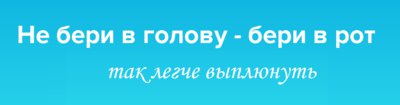 Не бери в голову - бери в рот

так легче выплюнуть